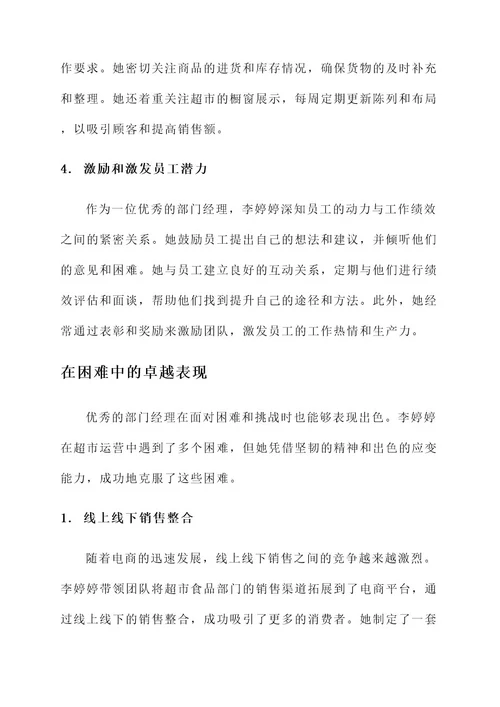 作要求。她密切关注商品的进货和库存情况，确保货物的及时补充和整理。她还着重关注超市的橱窗展示，每周定期更新陈列和布局，以吸引顾客和提高销售额。

4. 激励和激发员工潜力

作为一位优秀的部门经理，李婷婷深知员工的动力与工作绩效之间的紧密关系。她鼓励员工提出自己的想法和建议，并倾听他们的意见和困难。她与员工建立良好的互动关系，定期与他们进行绩效评估和面谈，帮助他们找到提升自己的途径和方法。此外，她经常通过表彰和奖励来激励团队，激发员工的工作热情和生产力。

在困难中的卓越表现

优秀的部门经理在面对困难和挑战时也能够表现出色。李婷婷在超市运营中遇到了多个困难，但她凭借坚韧的精神和出色的应变能力，成功地克服了这些困难。

1. 线上线下销售整合

随着电商的迅速发展，线上线下销售之间的竞争越来越激烈。李婷婷带领团队将超市食品部门的销售渠道拓展到了电商平台，通过线上线下的销售整合，成功吸引了更多的消费者。她制定了一套